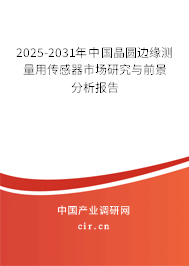 2025-2031年中国晶圆边缘测量用传感器市场研究与前景分析报告

中国产业调研网

cir.cn